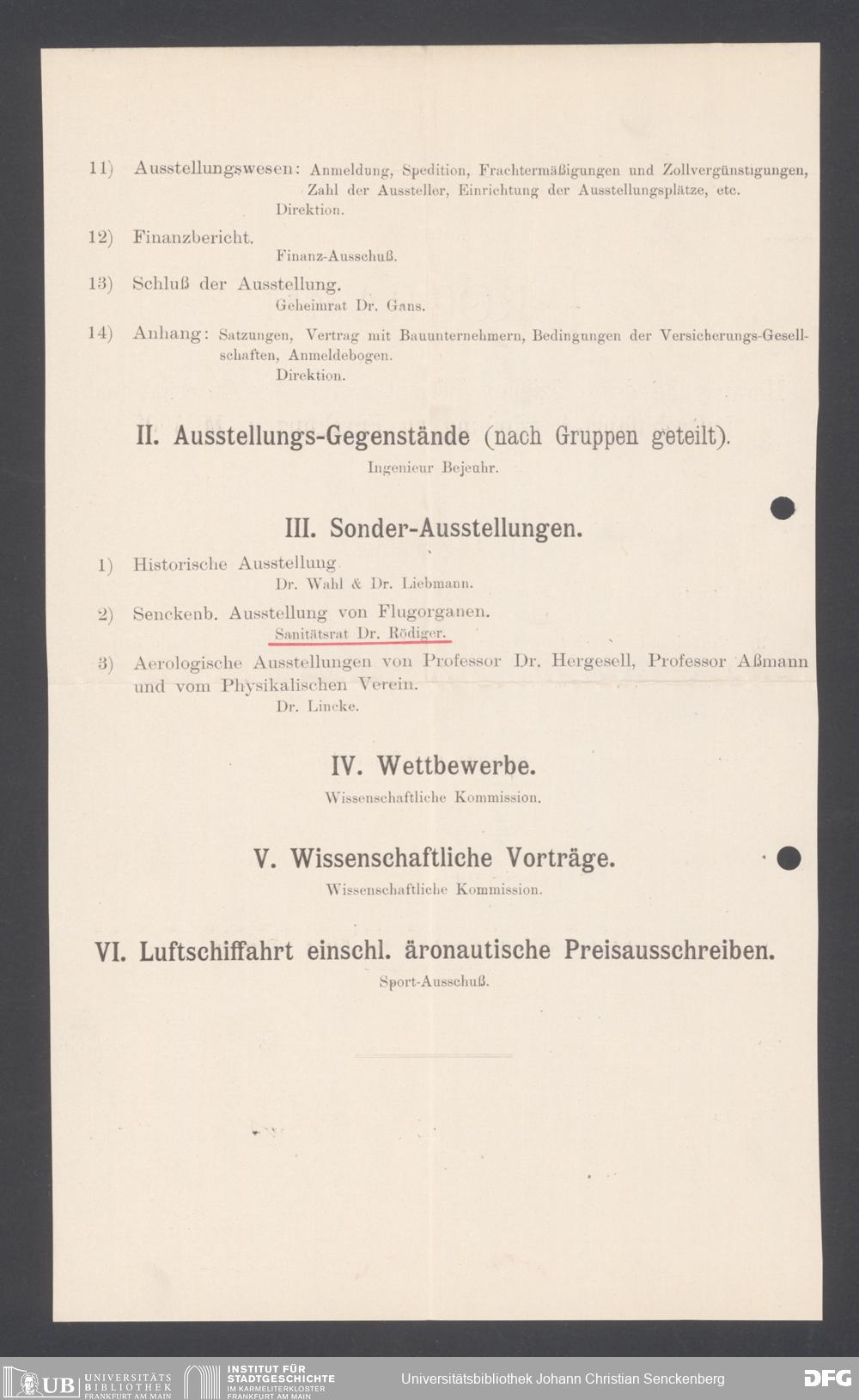 11) Ausstellungswesen: Anmeldung, Spedition, Frachtermäßigungen und Zollvergünstigungen, Zahl der Aussteller, Einrichtung der Ausstellungsplätze, etc.
Direktion.

12) Finanzbericht.
Finanz-Ausschuß.

13) Schluß der Ausstellung.
Geheimrat Dr. Gans.

14) Anhang: Satzungen, Vertrag mit Bauunternehmern, Bedingungen der Versicherungs-Gesellschaften, Anmeldebogen.
Direktion.

II. Ausstellungs-Gegenstände (nach Gruppen geteilt).
Ingenieur Bejeuhr.

III. Sonder-Ausstellungen.

1) Historische Ausstellung.
Dr. Wahl & Dr. Liebmann.

2) Senckenb. Ausstellung von Flugorganen.
Sanitätsrat Dr. Rödiger.

3) Aerologische Ausstellungen von Professor Dr. Hergesell, Professor Aßmann und vom Physikalischen Verein.
Dr. Lincke.

IV. Wettbewerbe.
Wissenschaftliche Kommission.

V. Wissenschaftliche Vorträge.
Wissenschaftliche Kommission.

VI. Luftschiffahrt einschl. äronautische Preisausschreiben.
Sport-Ausschuß.

UB UNIVERSITÄTS BIBLIOTHEK FRANKFURT AM MAIN
INSTITUT FÜR STADTGESCHICHTE IM KARMELITERKLOSTER FRANKFURT AM MAIN
Universitätsbibliothek Johann Christian Senckenberg
DFG